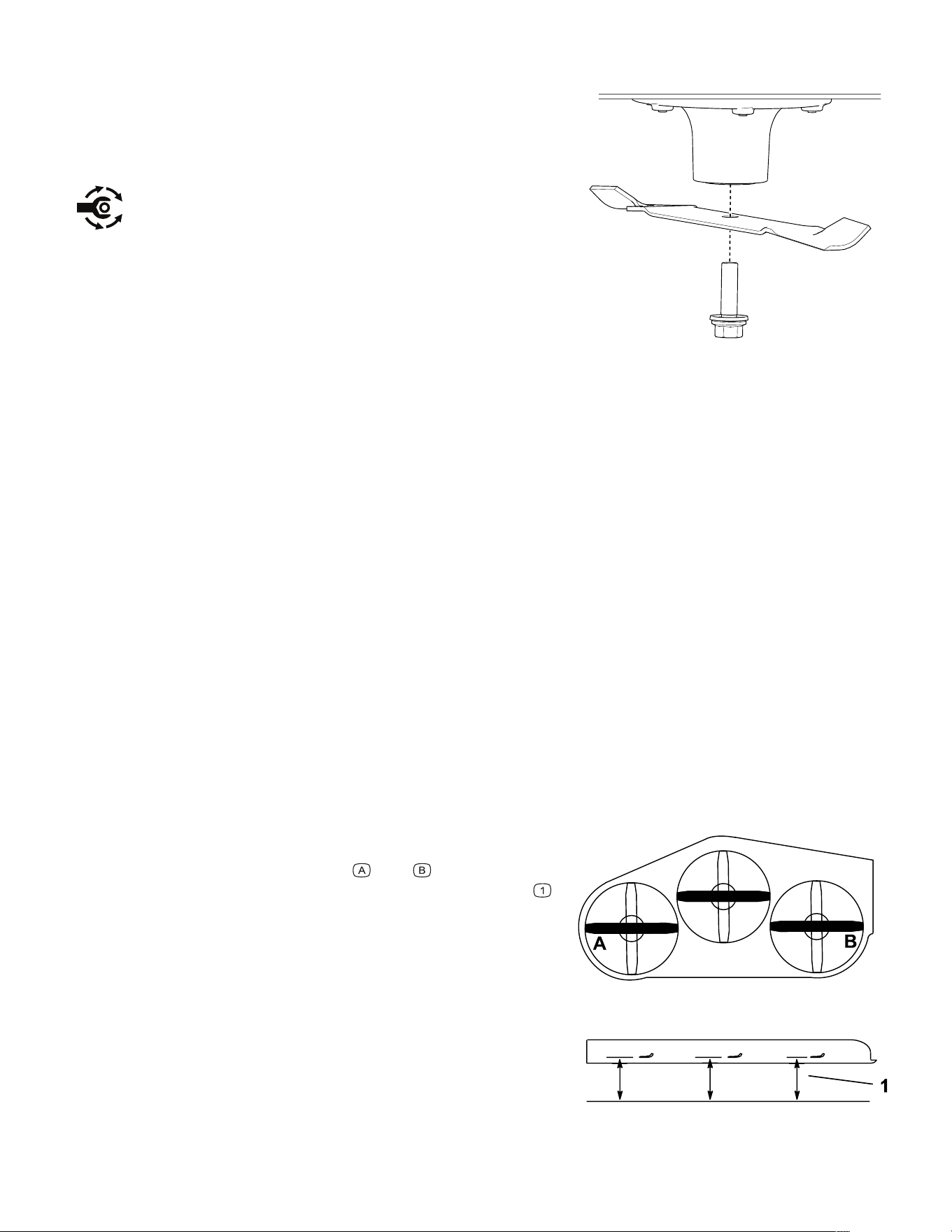 A

B

1

A

B

1